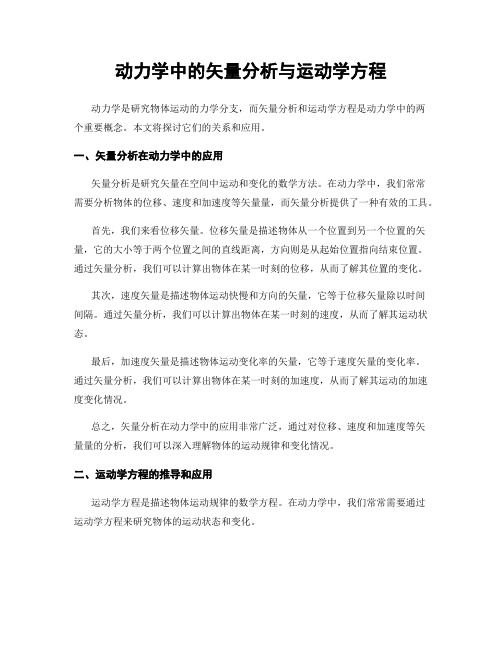 动力学中的矢量分析与运动学方程

动力学是研究物体运动的力学分支，而矢量分析和运动学方程是动力学中的两个重要概念。本文将探讨它们的关系和应用。

一、矢量分析在动力学中的应用

矢量分析是研究矢量在空间中运动和变化的数学方法。在动力学中，我们常常需要分析物体的位移、速度和加速度等矢量量，而矢量分析提供了一种有效的工具。

首先，我们来看位移矢量。位移矢量是描述物体从一个位置到另一个位置的矢量，它的大小等于两个位置之间的直线距离，方向则是从起始位置指向结束位置。通过矢量分析，我们可以计算出物体在某一时刻的位移，从而了解其位置的变化。

其次，速度矢量是描述物体运动快慢和方向的矢量，它等于位移矢量除以时间间隔。通过矢量分析，我们可以计算出物体在某一时刻的速度，从而了解其运动状态。

最后，加速度矢量是描述物体运动变化率的矢量，它等于速度矢量的变化率。通过矢量分析，我们可以计算出物体在某一时刻的加速度，从而了解其运动的加速度变化情况。

总之，矢量分析在动力学中的应用非常广泛，通过对位移、速度和加速度等矢量量的分析，我们可以深入理解物体的运动规律和变化情况。

二、运动学方程的推导和应用

运动学方程是描述物体运动规律的数学方程。在动力学中，我们常常需要通过运动学方程来研究物体的运动状态和变化。